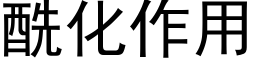 酰化作用